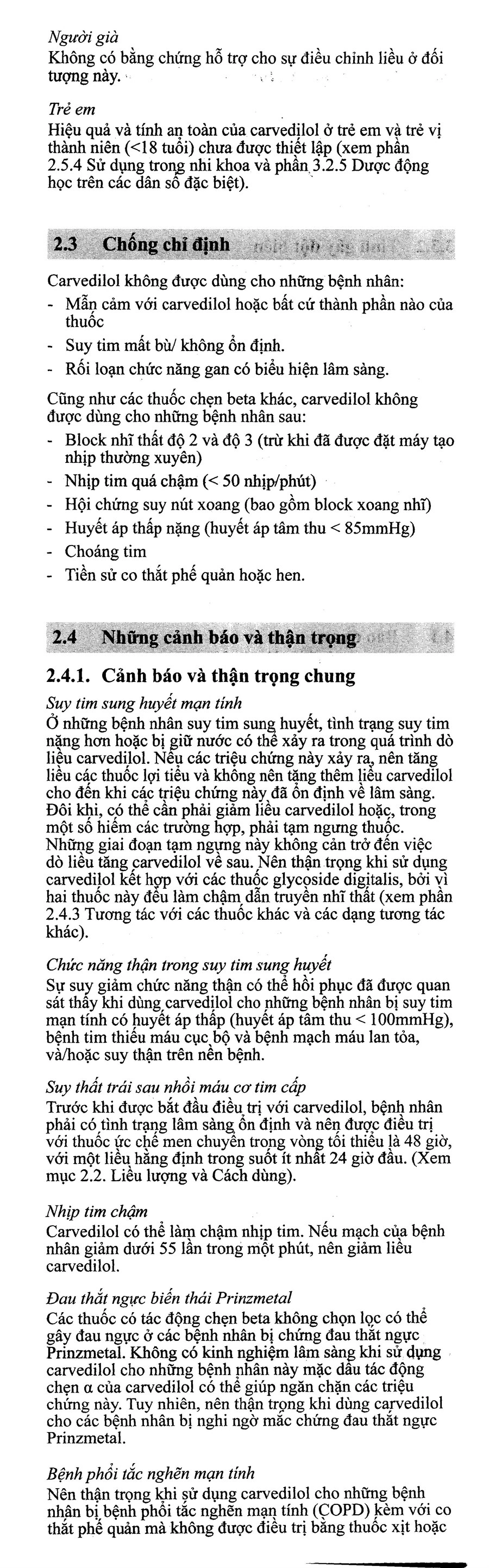 Người già
Không có bằng chứng hỗ trợ cho sự điều chỉnh liều ở đối tượng này.

Trẻ em
Hiệu quả và tính an toàn của carvedilol ở trẻ em và trẻ vị thành niên (<18 tuổi) chưa được thiết lập (xem phần 2.5.4 Sử dụng trong nhi khoa và phần 3.2.5 Dược động học trên các dân số đặc biệt).

2.3 Chống chỉ định

Carvedilol không được dùng cho những bệnh nhân:
- Mẫn cảm với carvedilol hoặc bất cứ thành phần nào của thuốc
- Suy tim mất bù/ không ổn định.
- Rối loạn chức năng gan có biểu hiện lâm sàng.

Cũng như các thuốc chẹn beta khác, carvedilol không được dùng cho những bệnh nhân sau:
- Block nhĩ thất độ 2 và độ 3 (trừ khi đã được đặt máy tạo nhịp thường xuyên)
- Nhịp tim quá chậm (< 50 nhịp/phút)
- Hội chứng suy nút xoang (bao gồm block xoang nhĩ)
- Huyết áp thấp nặng (huyết áp tâm thu < 85mmHg)
- Choáng tim
- Tiền sử co thắt phế quản hoặc hen.

2.4 Những cảnh báo và thận trọng

2.4.1. Cảnh báo và thận trọng chung

Suy tim sung huyết mạn tính
Ở những bệnh nhân suy tim sung huyết, tình trạng suy tim nặng hơn hoặc bị giữ nước có thể xảy ra trong quá trình dò liều carvedilol. Nếu các triệu chứng này xảy ra, nên tăng liều các thuốc lợi tiểu và không nên tăng thêm liều carvedilol cho đến khi các triệu chứng này đã ổn định về lâm sàng. Đôi khi, có thể cần phải giảm liều carvedilol hoặc, trong một số hiếm các trường hợp, phải tạm ngưng thuốc. Những giai đoạn tạm ngưng này không cản trở đến việc dò liều tăng carvedilol về sau. Nên thận trọng khi sử dụng carvedilol kết hợp với các thuốc glycoside digitalis, bởi vì hai thuốc này đều làm chậm dẫn truyền nhĩ thất (xem phần 2.4.3 Tương tác với các thuốc khác và các dạng tương tác khác).

Chức năng thận trong suy tim sung huyết
Sự suy giảm chức năng thận có thể hồi phục đã được quan sát thấy khi dùng carvedilol cho những bệnh nhân bị suy tim mạn tính có huyết áp thấp (huyết áp tâm thu < 100mmHg), bệnh tim thiếu máu cục bộ và bệnh mạch máu lan tỏa, và/hoặc suy thận trên nền bệnh.

Suy thất trái sau nhồi máu cơ tim cấp
Trước khi được bắt đầu điều trị với carvedilol, bệnh nhân phải có tình trạng lâm sàng ổn định và nên được điều trị với thuốc ức chế men chuyển trong vòng tối thiểu là 48 giờ, với một liều hằng định trong suốt ít nhất 24 giờ đầu. (Xem mục 2.2. Liều lượng và Cách dùng).

Nhịp tim chậm
Carvedilol có thể làm chậm nhịp tim. Nếu mạch của bệnh nhân giảm dưới 55 lần trong một phút, nên giảm liều carvedilol.

Đau thắt ngực biến thái Prinzmetal
Các thuốc có tác động chẹn beta không chọn lọc có thể gây đau ngực ở các bệnh nhân bị chứng đau thắt ngực Prinzmetal. Không có kinh nghiệm lâm sàng khi sử dụng carvedilol cho những bệnh nhân này mặc dầu tác động chẹn α của carvedilol có thể giúp ngăn chặn các triệu chứng này. Tuy nhiên, nên thận trọng khi dùng carvedilol cho các bệnh nhân bị nghi ngờ mắc chứng đau thắt ngực Prinzmetal.

Bệnh phổi tắc nghẽn mạn tính
Nên thận trọng khi sử dụng carvedilol cho những bệnh nhân bị bệnh phổi tắc nghẽn mạn tính (COPD) kèm với co thắt phế quản mà không được điều trị bằng thuốc xịt hoặc